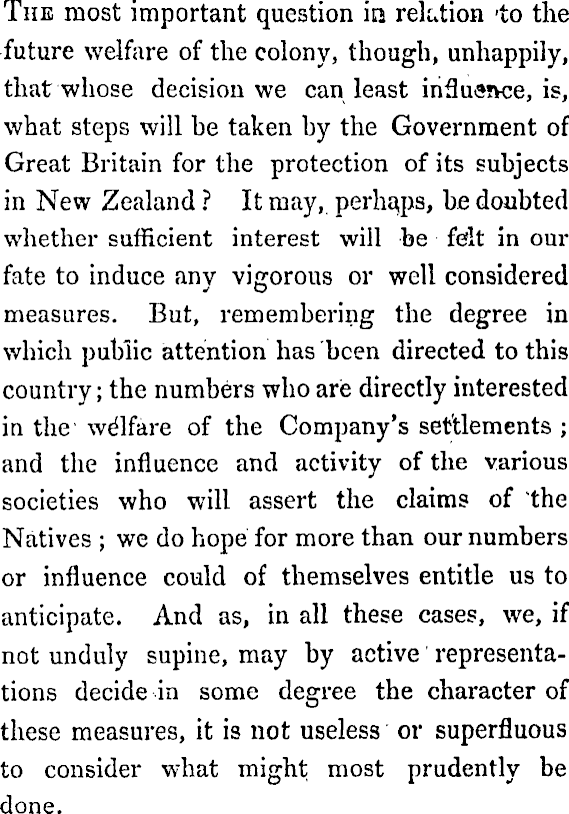 The most important question in relation to the future welfare of the colony, though, unhappily, that whose decision we can least influence, is, what steps will be taken by the Government of Great Britain for the protection of its subjects in New Zealand? It may, perhaps, be doubted whether sufficient interest will be felt in our fate to induce any vigorous or well considered measures. But, remembering the degree in which public attention has been directed to this country; the numbers who are directly interested in the welfare of the Company's settlements; and the influence and activity of the various societies who will assert the claims of the Natives; we do hope for more than our numbers or influence could of themselves entitle us to anticipate. And as, in all these cases, we, if not unduly supine, may by active representations decide in some degree the character of these measures, it is not useless or superfluous to consider what might most prudently be done.